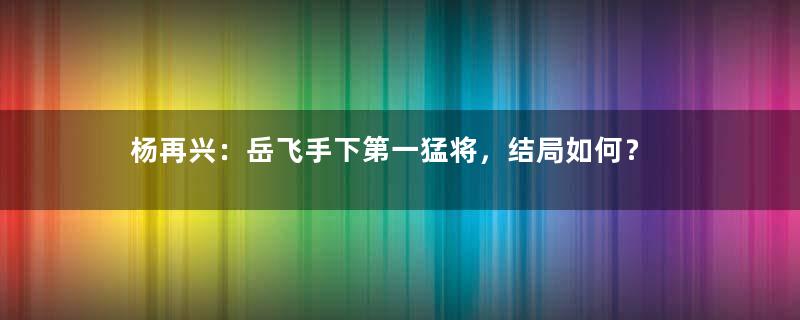 杨再兴：岳飞手下第一猛将，结局如何？